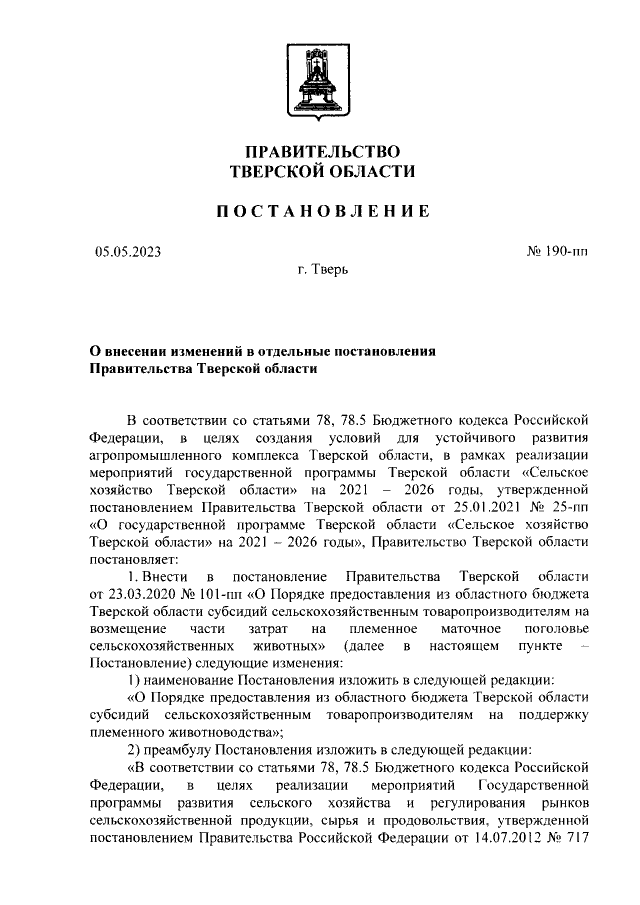 ПРАВИТЕЛЬСТВО
ТВЕРСКОЙ ОБЛАСТИ

ПОСТАНОВЛЕНИЕ

05.05.2023

№ 190-пп

г. Тверь

О внесении изменений в отдельные постановления Правительства Тверской области

В соответствии со статьями 78, 78.5 Бюджетного кодекса Российской Федерации, в целях создания условий для устойчивого развития агропромышленного комплекса Тверской области, в рамках реализации мероприятий государственной программы Тверской области «Сельское хозяйство Тверской области» на 2021 – 2026 годы, утвержденной постановлением Правительства Тверской области от 25.01.2021 № 25-пп «О государственной программе Тверской области «Сельское хозяйство Тверской области» на 2021 – 2026 годы», Правительство Тверской области постановляет:

1. Внести в постановление Правительства Тверской области от 23.03.2020 № 101-пп «О Порядке предоставления из областного бюджета Тверской области субсидий сельскохозяйственным товаропроизводителям на возмещение части затрат на племенное маточное поголовье сельскохозяйственных животных» (далее в настоящем пункте – Постановление) следующие изменения:

1) наименование Постановления изложить в следующей редакции:

«О Порядке предоставления из областного бюджета Тверской области субсидий сельскохозяйственным товаропроизводителям на поддержку племенного животноводства»;

2) преамбулу Постановления изложить в следующей редакции:

«В соответствии со статьями 78, 78.5 Бюджетного кодекса Российской Федерации, в целях реализации мероприятий Государственной программы развития сельского хозяйства и регулирования рынков сельскохозяйственной продукции, сырья и продовольствия, утвержденной постановлением Правительства Российской Федерации от 14.07.2012 № 717